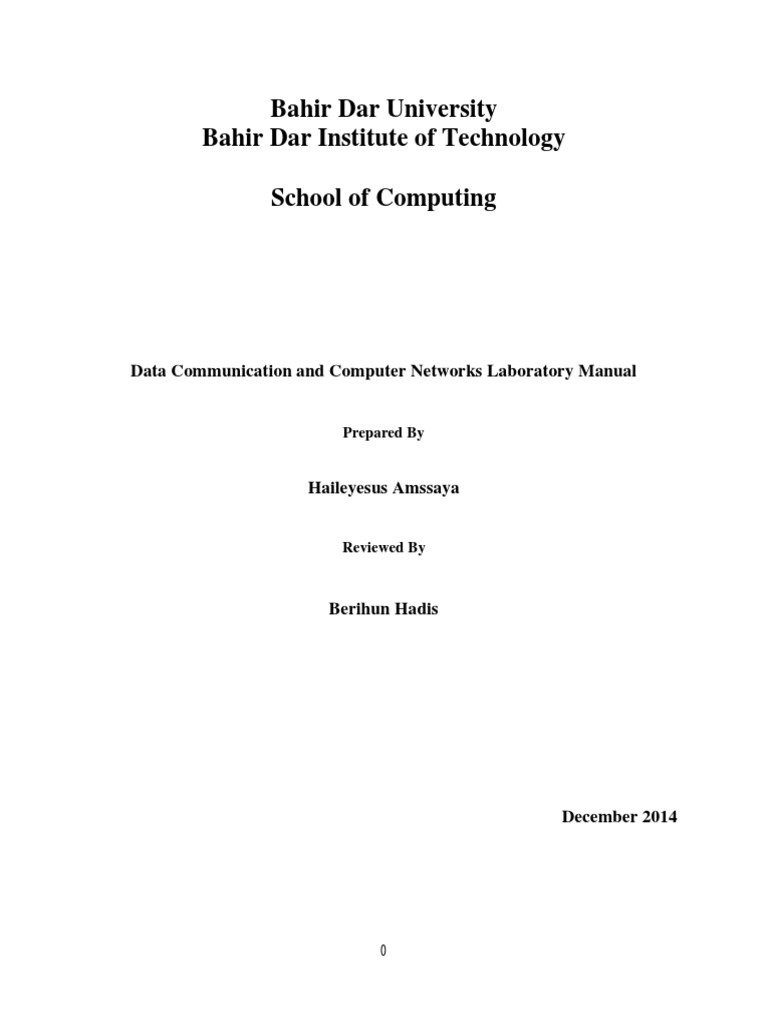 Bahir Dar University
Bahir Dar Institute of Technology

School of Computing

Data Communication and Computer Networks Laboratory Manual

Prepared By

Haileyesus Amssaya

Reviewed By

Berihun Hadis

December 2014

0